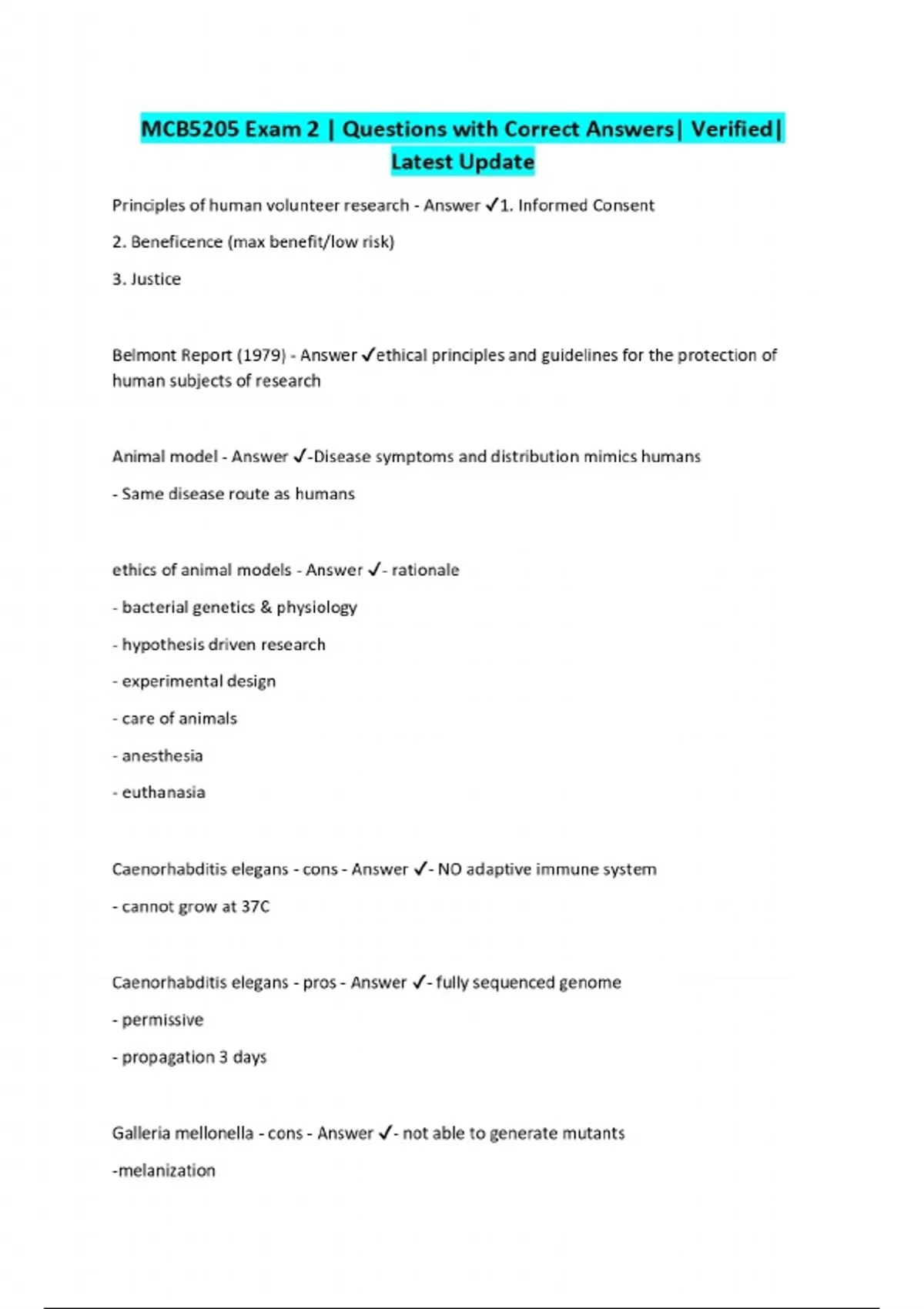 MCB5205 Exam 2 | Questions with Correct Answers| Verified| Latest Update

Principles of human volunteer research - Answer ✓1. Informed Consent

2. Beneficence (max benefit/low risk)

3. Justice

Belmont Report (1979) - Answer ✓ethical principles and guidelines for the protection of human subjects of research

Animal model - Answer ✓-Disease symptoms and distribution mimics humans

- Same disease route as humans

ethics of animal models - Answer ✓- rationale

- bacterial genetics & physiology

- hypothesis driven research

- experimental design

- care of animals

- anesthesia

- euthanasia

Caenorhabditis elegans - cons - Answer ✓- NO adaptive immune system

- cannot grow at 37C

Caenorhabditis elegans - pros - Answer ✓- fully sequenced genome

- permissive

- propagation 3 days

Galleria mellonella - cons - Answer ✓- not able to generate mutants

-melanization